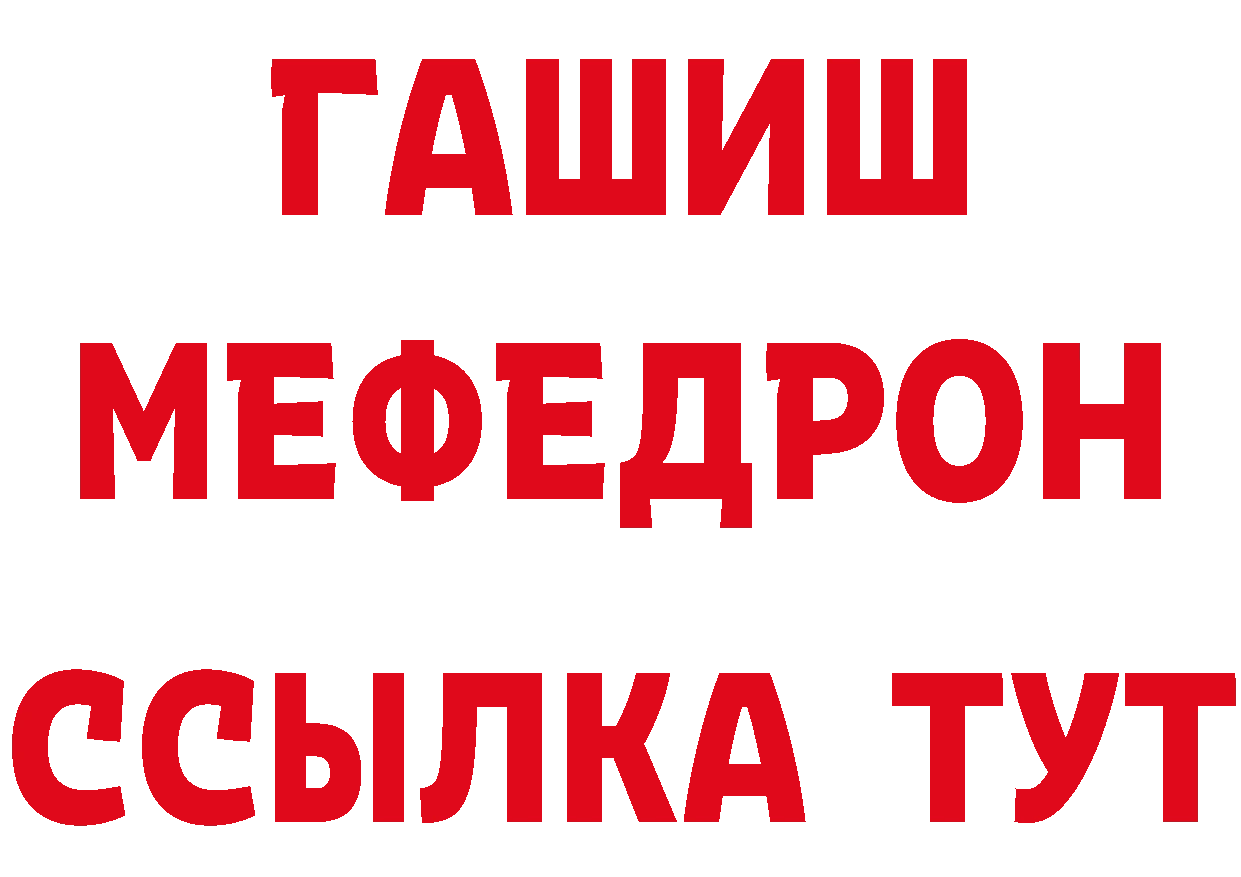 ГАШИШ
МЕФЕДРОН
ССЫЛКА ТУТ